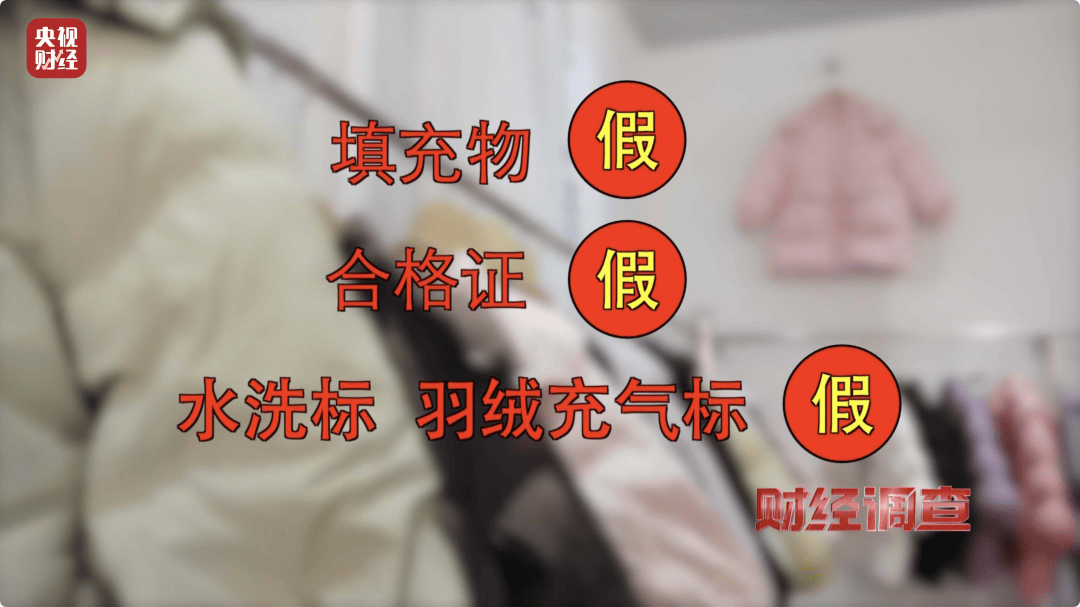 央视财经

填充物 假

合格证 假

水洗标 羽绒充气标 假

财经调查